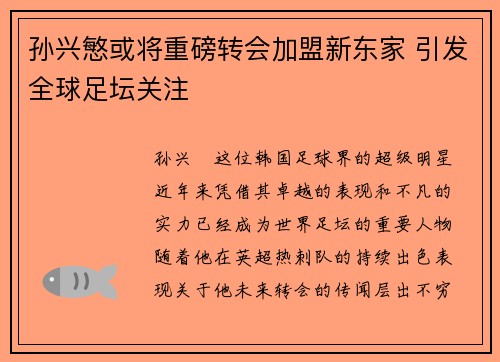 孙兴慜或将重磅转会加盟新东家 引发全球足坛关注

孙兴　这位韩国足球界的超级明星近年来凭借其卓越的表现和不凡的实力已经成为世界足坛的重要人物随着他在英超热刺队的持续出色表现关于他未来转会的传闻层出不穷